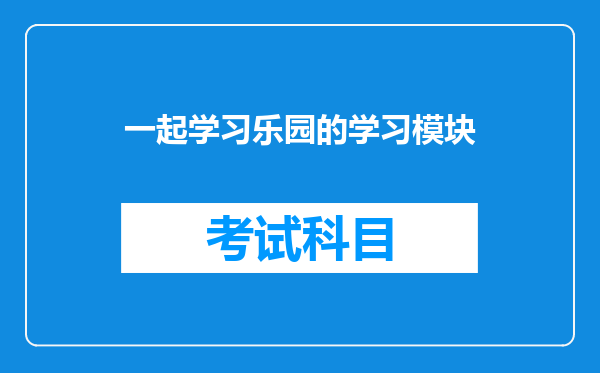 一起学习乐园的学习模块

考试科目